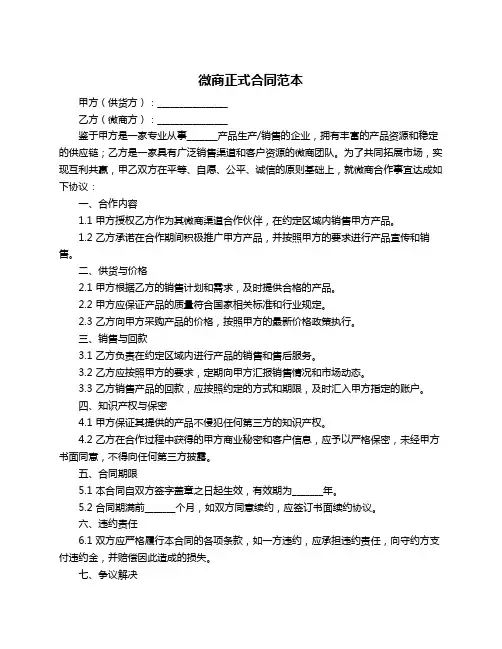 微商正式合同范本

甲方（供货方）：______________

乙方（微商方）：______________

鉴于甲方是一家专业从事______产品生产/销售的企业，拥有丰富的产品资源和稳定的供应链；乙方是一家具有广泛销售渠道和客户资源的微商团队。为了共同拓展市场，实现互利共赢，甲乙双方在平等、自愿、公平、诚信的原则基础上，就微商合作事宜达成如下协议：

一、合作内容

1.1 甲方授权乙方作为其微商渠道合作伙伴，在约定区域内销售甲方产品。

1.2 乙方承诺在合作期间积极推广甲方产品，并按照甲方的要求进行产品宣传和销售。

二、供货与价格

2.1 甲方根据乙方的销售计划和需求，及时提供合格的产品。

2.2 甲方应保证产品的质量符合国家相关标准和行业规定。

2.3 乙方向甲方采购产品的价格，按照甲方的最新价格政策执行。

三、销售与回款

3.1 乙方负责在约定区域内进行产品的销售和售后服务。

3.2 乙方应按照甲方的要求，定期向甲方汇报销售情况和市场动态。

3.3 乙方销售产品的回款，应按照约定的方式和期限，及时汇入甲方指定的账户。

四、知识产权与保密

4.1 甲方保证其提供的产品不侵犯任何第三方的知识产权。

4.2 乙方在合作过程中获得的甲方商业秘密和客户信息，应予以严格保密，未经甲方书面同意，不得向任何第三方披露。

五、合同期限

5.1 本合同自双方签字盖章之日起生效，有效期为______年。

5.2 合同期满前______个月，如双方同意续约，应签订书面续约协议。

六、违约责任

6.1 双方应严格履行本合同的各项条款，如一方违约，应承担违约责任，向守约方支付违约金，并赔偿因此造成的损失。

七、争议解决